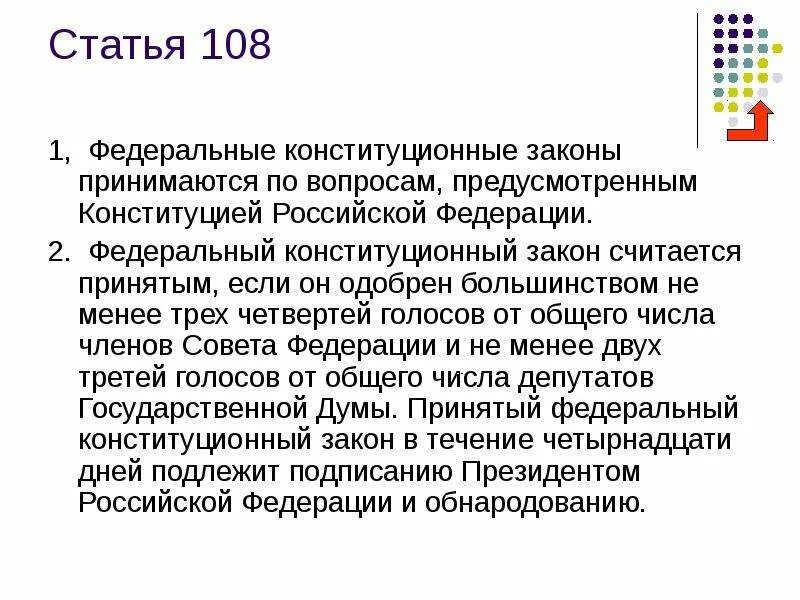 Статья 108

1, Федеральные конституционные законы принимаются по вопросам, предусмотренным Конституцией Российской Федерации.

2. Федеральный конституционный закон считается принятым, если он одобрен большинством не менее трех четвертей голосов от общего числа членов Совета Федерации и не менее двух третей голосов от общего числа депутатов Государственной Думы. Принятый федеральный конституционный закон в течение четырнадцати дней подлежит подписанию Президентом Российской Федерации и обнародованию.